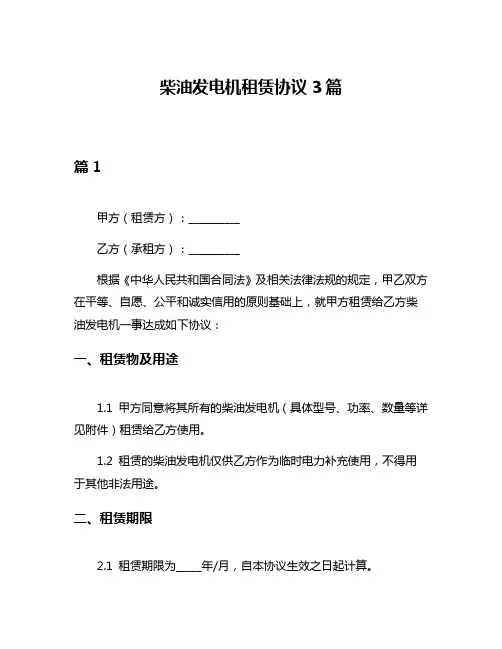 柴油发电机租赁协议 3 篇

篇 1

甲方（租赁方）：__________

乙方（承租方）：__________

根据《中华人民共和国合同法》及相关法律法规的规定，甲乙双方在平等、自愿、公平和诚实信用的原则基础上，就甲方租赁给乙方柴油发电机一事达成如下协议：

一、租赁物及用途

1.1 甲方同意将其所有的柴油发电机（具体型号、功率、数量等详见附件）租赁给乙方使用。

1.2 租赁的柴油发电机仅供乙方作为临时电力补充使用，不得用于其他非法用途。

二、租赁期限

2.1 租赁期限为_____年/月，自本协议生效之日起计算。